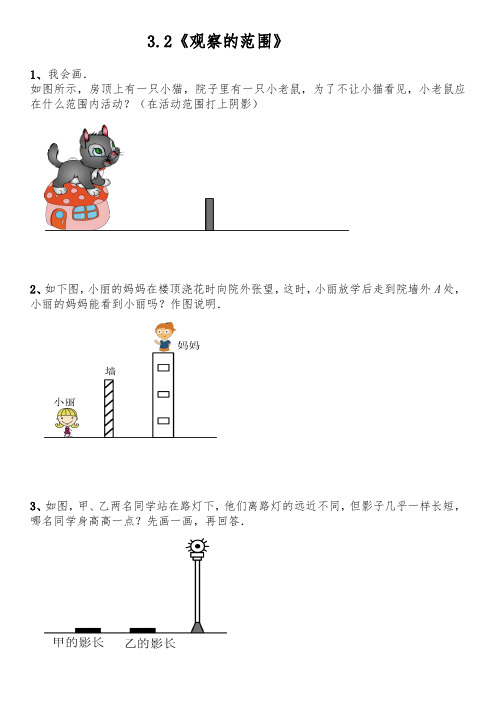 3.2《观察的范围》

1、我会画.
如图所示，房顶上有一只小猫，院子里有一只小老鼠，为了不让小猫看见，小老鼠应在什么范围内活动？（在活动范围打上阴影）

2、如下图，小丽的妈妈在楼顶浇花时向院外张望，这时，小丽放学后走到院墙外 $A$ 处，小丽的妈妈能看到小丽吗？作图说明.

妈妈

墙

小丽

3、如图，甲、乙两名同学站在路灯下，他们离路灯的远近不同，但影子几乎一样长短，哪名同学身高高一点？先画一画，再回答.

甲的影长　乙的影长